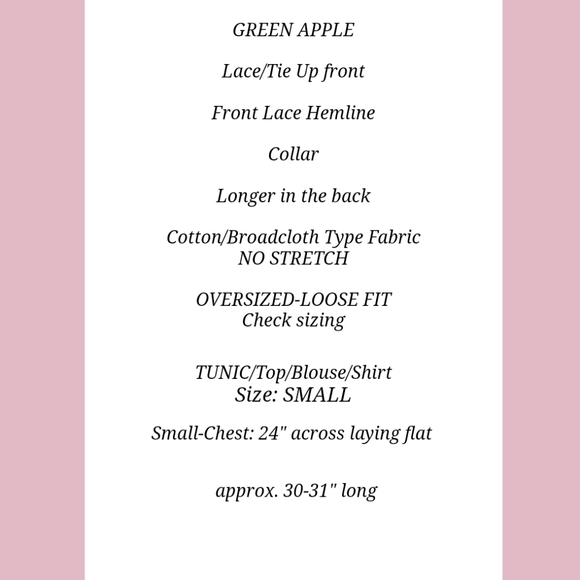 GREEN APPLE

Lace/Tie Up front

Front Lace Hemline

Collar

Longer in the back

Cotton/Broadcloth Type Fabric
NO STRETCH

OVERSIZED-LOOSE FIT
Check sizing

TUNIC/Top/Blouse/Shirt
Size: SMALL

Small-Chest: 24" across laying flat

approx. 30-31" long